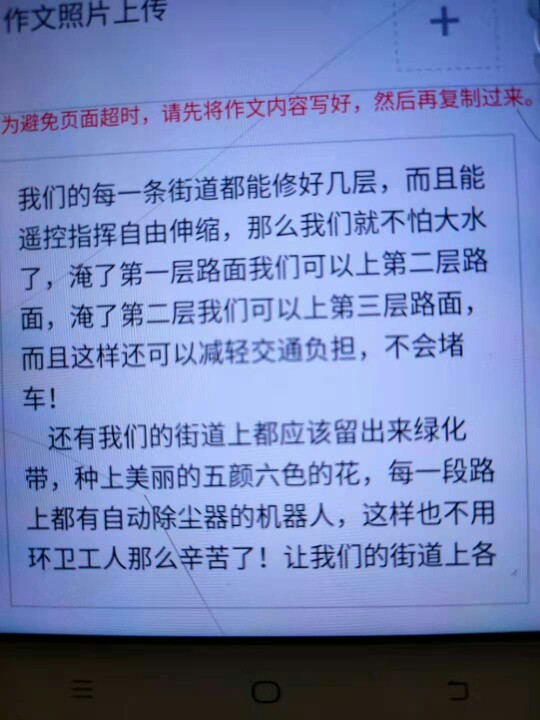 作文照片上传

+

为避免页面超时，请先将作文内容写好，然后再复制过来。

我们的每一条街道都能修好几层，而且能遥控指挥自由伸缩，那么我们就不怕大水了，淹了第一层路面我们可以上第二层路面，淹了第二层我们可以上第三层路面，而且这样还可以减轻交通负担，不会堵车！

还有我们的街道上都应该留出来绿化带，种上美丽的五颜六色的花，每一段路上都有自动除尘器的机器人，这样也不用环卫工人那么辛苦了！让我们的街道上各